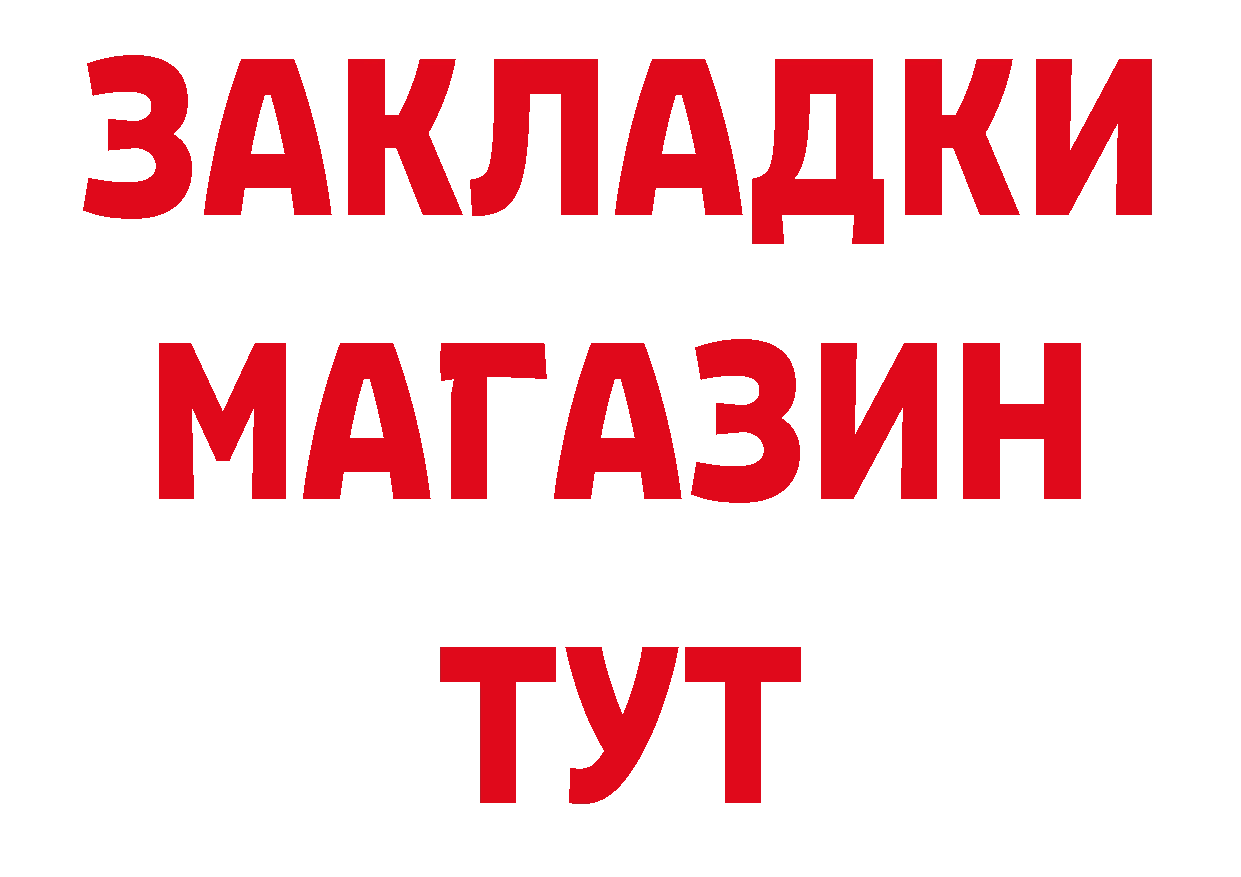 ЗАКЛАДКИ
МАГАЗИН
ТУТ